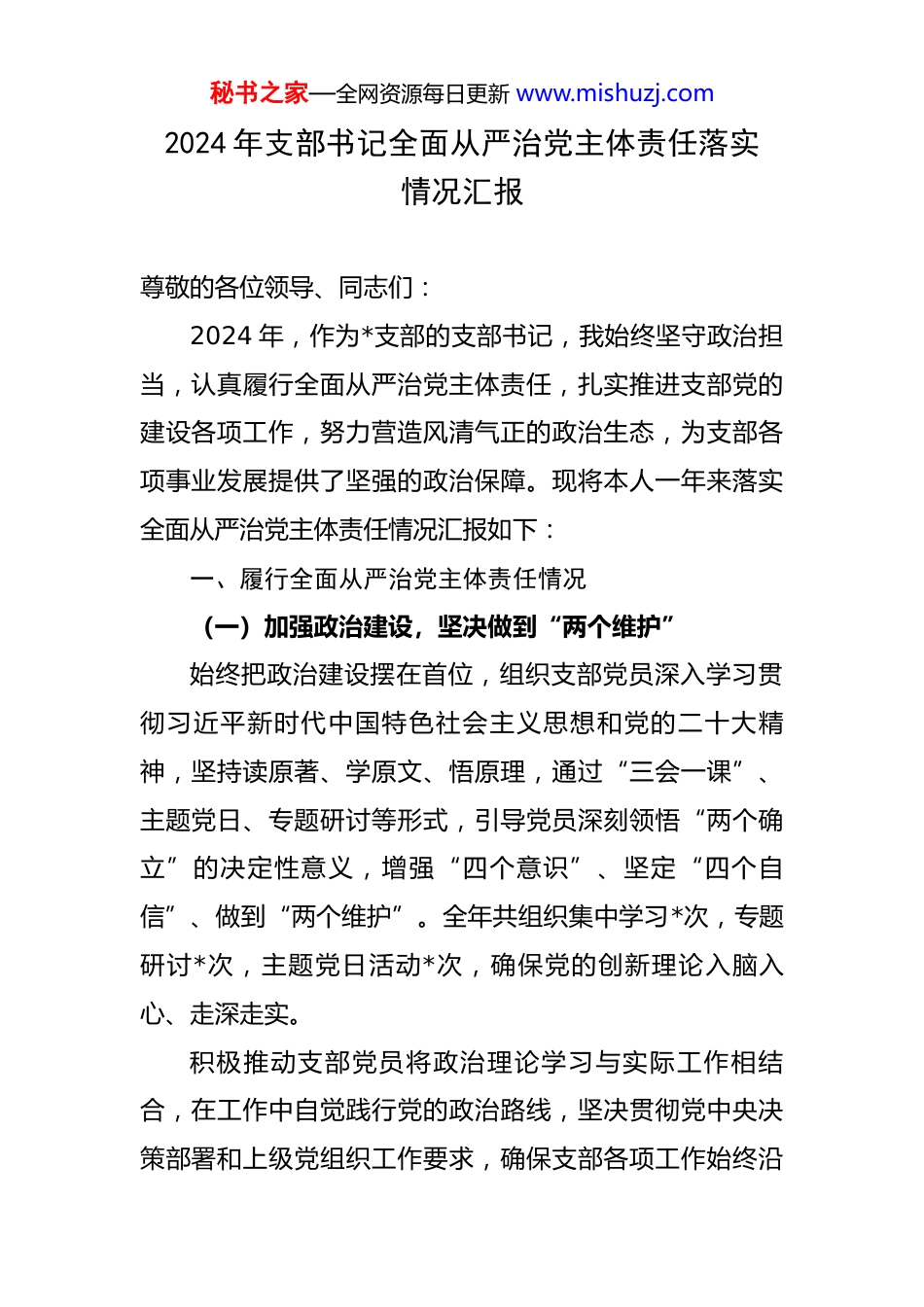 秘书之家—全网资源每日更新 www.mishuzj.com

2024 年支部书记全面从严治党主体责任落实情况汇报

尊敬的各位领导、同志们：

2024 年，作为*支部的支部书记，我始终坚守政治担当，认真履行全面从严治党主体责任，扎实推进支部党的建设各项工作，努力营造风清气正的政治生态，为支部各项事业发展提供了坚强的政治保障。现将本人一年来落实全面从严治党主体责任情况汇报如下：

一、履行全面从严治党主体责任情况

（一）加强政治建设，坚决做到“两个维护”

始终把政治建设摆在首位，组织支部党员深入学习贯彻习近平新时代中国特色社会主义思想和党的二十大精神，坚持读原著、学原文、悟原理，通过“三会一课”、主题党日、专题研讨等形式，引导党员深刻领悟“两个确立”的决定性意义，增强“四个意识”、坚定“四个自信”、做到“两个维护”。全年共组织集中学习*次，专题研讨*次，主题党日活动*次，确保党的创新理论入脑入心、走深走实。

积极推动支部党员将政治理论学习与实际工作相结合，在工作中自觉践行党的政治路线，坚决贯彻党中央决策部署和上级党组织工作要求，确保支部各项工作始终沿